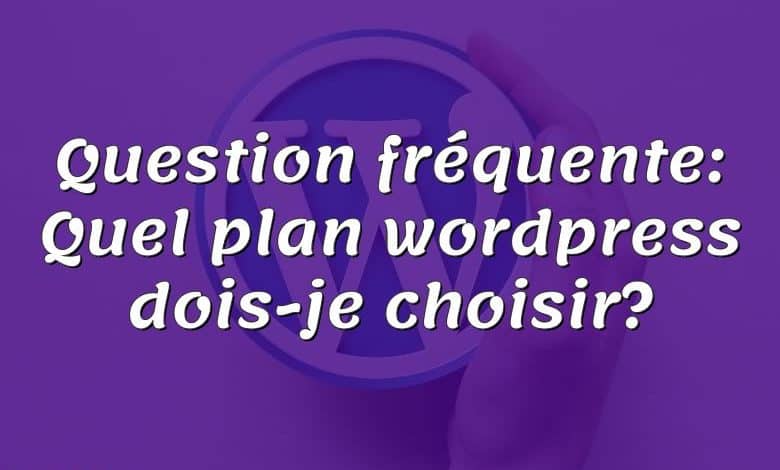 Question fréquente: Quel plan wordpress dois-je choisir?